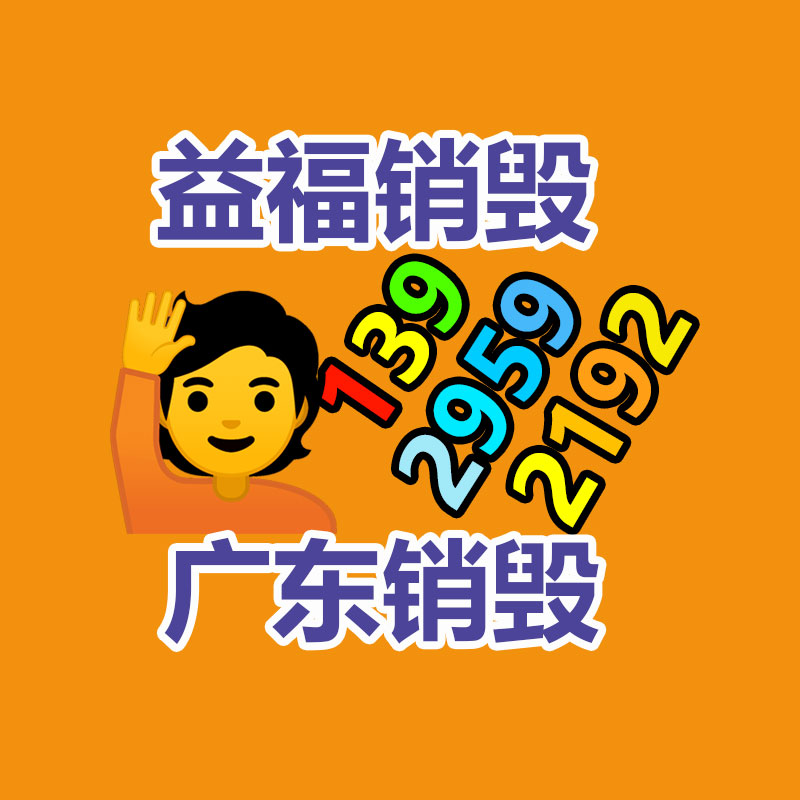 益福销毁

139
2959
2192

广东销毁